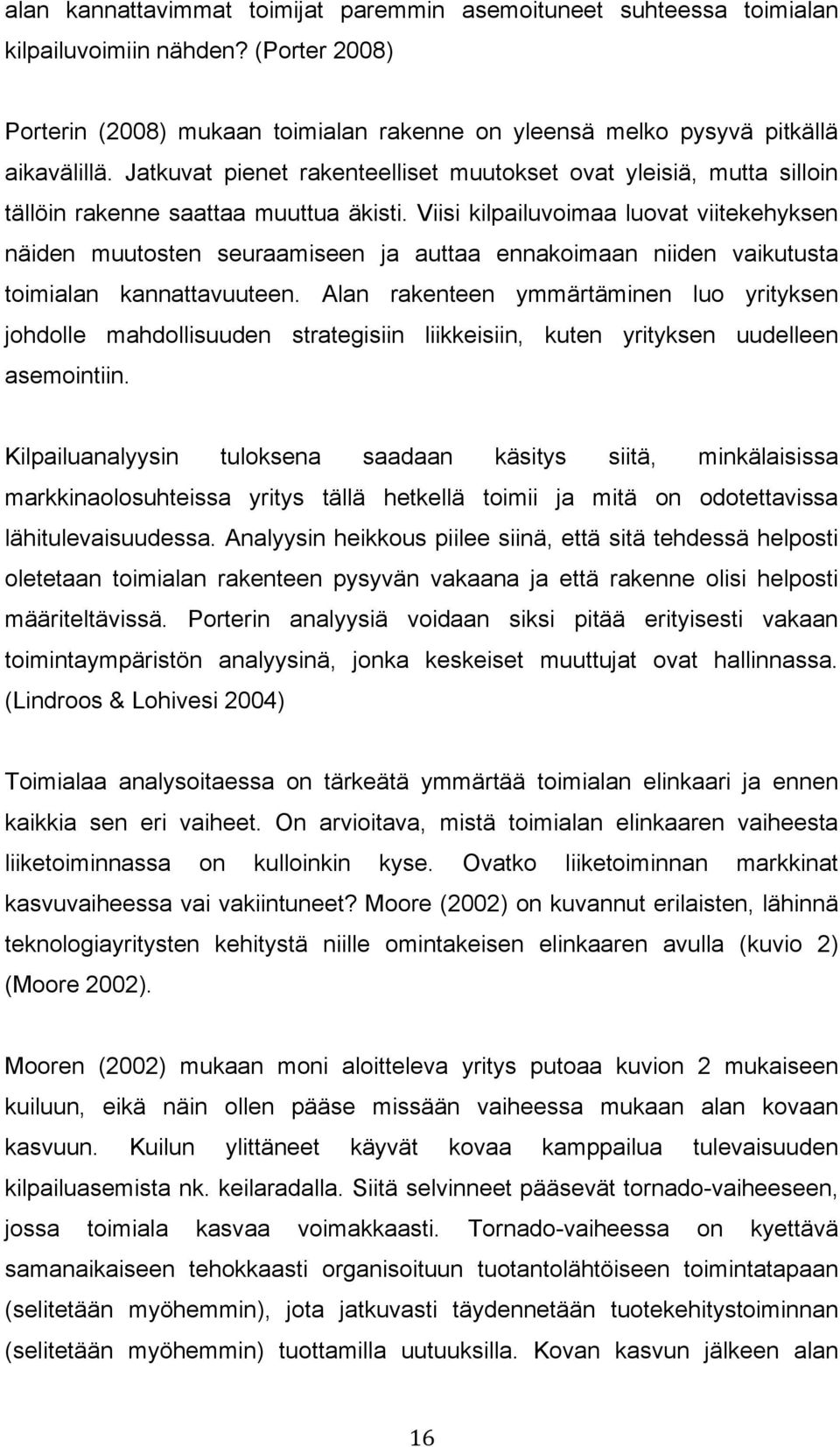 alan kannattavimmat toimijat paremmin asemoituneet suhteessa toimialan kilpailuvoimiin nähden? (Porter 2008)

Porterin (2008) mukaan toimialan rakenne on yleensä melko pysyvä pitkällä aikavälillä. Jatkuvat pienet rakenteelliset muutokset ovat yleisiä, mutta silloin tällöin rakenne saattaa muuttua äkisti. Viisi kilpailuvoimaa luovat viitekehyksen näiden muutosten seuraamiseen ja auttaa ennakoimaan niiden vaikutusta toimialan kannattavuuteen. Alan rakenteen ymmärtäminen luo yrityksen johdolle mahdollisuuden strategisiin liikkeisiin, kuten yrityksen uudelleen asemointiin.

Kilpailuanalyysin tuloksena saadaan käsitys siitä, minkälaisissa markkinaolosuhteissa yritys tällä hetkellä toimii ja mitä on odotettavissa lähitulevaisuudessa. Analyysin heikkous piilee siinä, että sitä tehdessä helposti oletetaan toimialan rakenteen pysyvän vakaana ja että rakenne olisi helposti määriteltävissä. Porterin analyysiä voidaan siksi pitää erityisesti vakaan toimintaympäristön analyysinä, jonka keskeiset muuttujat ovat hallinnassa. (Lindroos & Lohivesi 2004)

Toimialaa analysoitaessa on tärkeätä ymmärtää toimialan elinkaari ja ennen kaikkia sen eri vaiheet. On arvioitava, mistä toimialan elinkaaren vaiheesta liiketoiminnassa on kulloinkin kyse. Ovatko liiketoiminnan markkinat kasvuvaiheessa vai vakiintuneet? Moore (2002) on kuvannut erilaisten, lähinnä teknologiayritysten kehitystä niille omintakeisen elinkaaren avulla (kuvio 2) (Moore 2002).

Mooren (2002) mukaan moni aloitteleva yritys putoaa kuvion 2 mukaiseen kuiluun, eikä näin ollen pääse missään vaiheessa mukaan alan kovaan kasvuun. Kuilun ylittäneet käyvät kovaa kamppailua tulevaisuuden kilpailuasemista nk. keilaradalla. Siitä selvinneet pääsevät tornado-vaiheeseen, jossa toimiala kasvaa voimakkaasti. Tornado-vaiheessa on kyettävä samanaikaiseen tehokkaasti organisoituun tuotantolähtöiseen toimintatapaan (selitetään myöhemmin), jota jatkuvasti täydennetään tuotekehitystoiminnan (selitetään myöhemmin) tuottamilla uutuuksilla. Kovan kasvun jälkeen alan

16